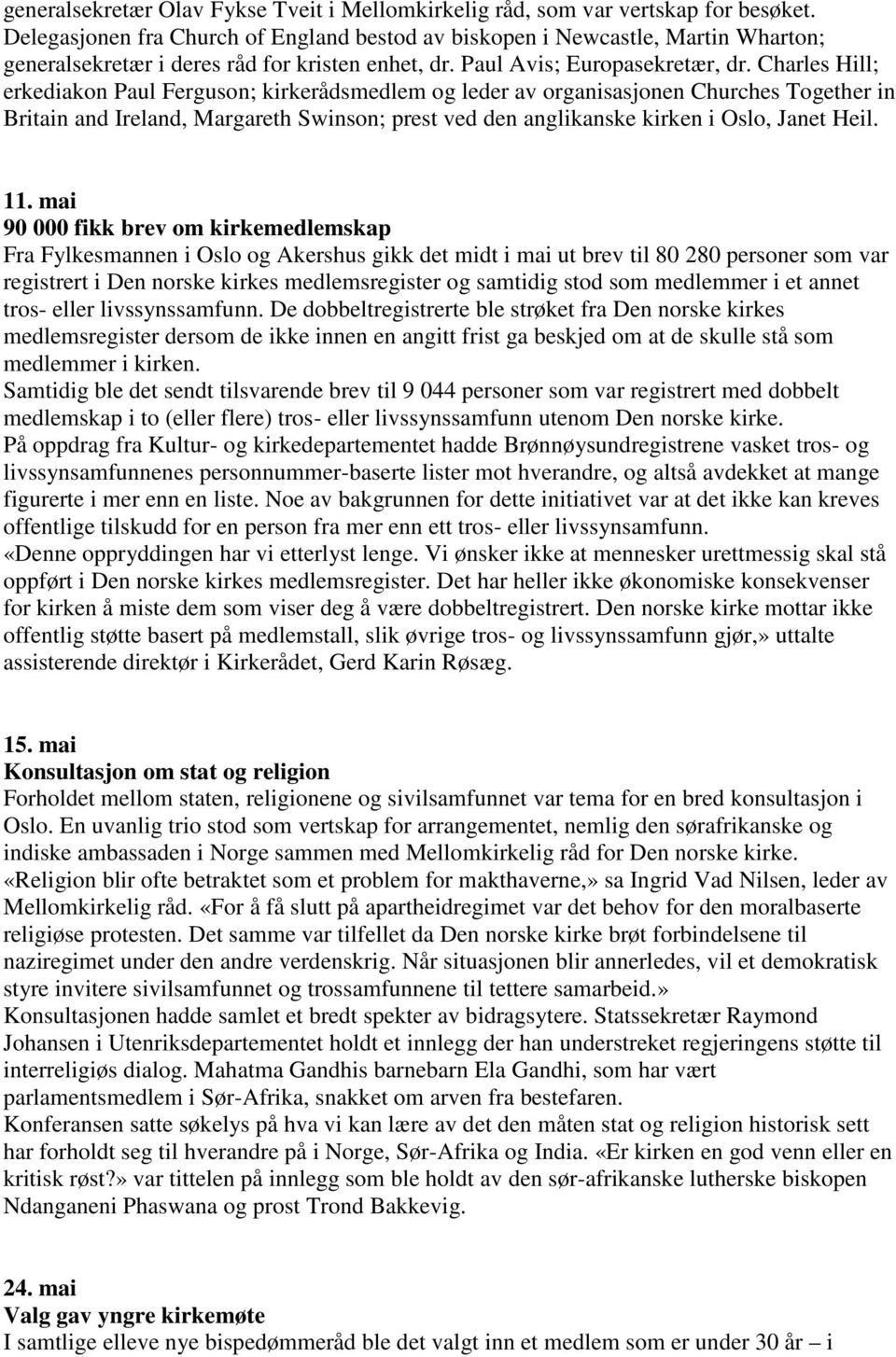 generalsekretær Olav Fykse Tveit i Mellomkirkelig råd, som var vertskap for besøket. Delegasjonen fra Church of England bestod av biskopen i Newcastle, Martin Wharton; generalsekretær i deres råd for kristen enhet, dr. Paul Avis; Europasekretær, dr. Charles Hill; erkediakon Paul Ferguson; kirkerådsmedlem og leder av organisasjonen Churches Together in Britain and Ireland, Margareth Swinson; prest ved den anglikanske kirken i Oslo, Janet Heil.

11. mai
90 000 fikk brev om kirkemedlemskap
Fra Fylkesmannen i Oslo og Akershus gikk det midt i mai ut brev til 80 280 personer som var registrert i Den norske kirkes medlemsregister og samtidig stod som medlemmer i et annet tros- eller livssynssamfunn. De dobbeltregistrerte ble strøket fra Den norske kirkes medlemsregister dersom de ikke innen en angitt frist ga beskjed om at de skulle stå som medlemmer i kirken.
Samtidig ble det sendt tilsvarende brev til 9 044 personer som var registrert med dobbelt medlemskap i to (eller flere) tros- eller livssynssamfunn utenom Den norske kirke.
På oppdrag fra Kultur- og kirkedepartementet hadde Brønnøysundregistrene vasket tros- og livssynsamfunnenes personnummer-baserte lister mot hverandre, og altså avdekket at mange figurerte i mer enn en liste. Noe av bakgrunnen for dette initiativet var at det ikke kan kreves offentlige tilskudd for en person fra mer enn ett tros- eller livssynsamfunn.
«Denne oppryddingen har vi etterlyst lenge. Vi ønsker ikke at mennesker urettmessig skal stå oppført i Den norske kirkes medlemsregister. Det har heller ikke økonomiske konsekvenser for kirken å miste dem som viser deg å være dobbeltregistrert. Den norske kirke mottar ikke offentlig støtte basert på medlemstall, slik øvrige tros- og livssynssamfunn gjør,» uttalte assisterende direktør i Kirkerådet, Gerd Karin Røsæg.

15. mai
Konsultasjon om stat og religion
Forholdet mellom staten, religionene og sivilsamfunnet var tema for en bred konsultasjon i Oslo. En uvanlig trio stod som vertskap for arrangementet, nemlig den sørafrikanske og indiske ambassaden i Norge sammen med Mellomkirkelig råd for Den norske kirke.
«Religion blir ofte betraktet som et problem for makthaverne,» sa Ingrid Vad Nilsen, leder av Mellomkirkelig råd. «For å få slutt på apartheidregimet var det behov for den moralbaserte religiøse protesten. Det samme var tilfellet da Den norske kirke brøt forbindelsene til naziregimet under den andre verdenskrig. Når situasjonen blir annerledes, vil et demokratisk styre invitere sivilsamfunnet og trossamfunnene til tettere samarbeid.»
Konsultasjonen hadde samlet et bredt spekter av bidragsytere. Statssekretær Raymond Johansen i Utenriksdepartementet holdt et innlegg der han understreket regjeringens støtte til interreligiøs dialog. Mahatma Gandhis barnebarn Ela Gandhi, som har vært parlamentsmedlem i Sør-Afrika, snakket om arven fra bestefaren.
Konferansen satte søkelys på hva vi kan lære av det den måten stat og religion historisk sett har forholdt seg til hverandre på i Norge, Sør-Afrika og India. «Er kirken en god venn eller en kritisk røst?» var tittelen på innlegg som ble holdt av den sør-afrikanske lutherske biskopen Ndanganeni Phaswana og prost Trond Bakkevig.

24. mai
Valg gav yngre kirkemøte
I samtlige elleve nye bispedømmeråd ble det valgt inn et medlem som er under 30 år – i